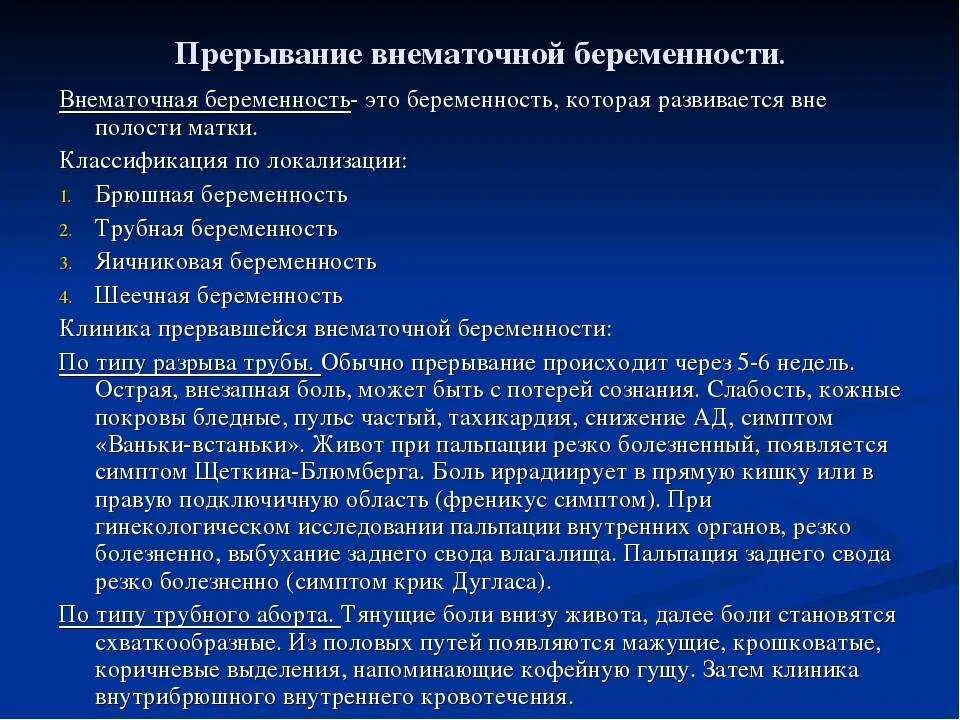 Прерывание внематочной беременности.

Внематочная беременность- это беременность, которая развивается вне полости матки.

Классификация по локализации:

1. Брюшная беременность
2. Трубная беременность
3. Яичниковая беременность
4. Шеечная беременность

Клиника прервавшейся внематочной беременности:

По типу разрыва трубы. Обычно прерывание происходит через 5-6 недель. Острая, внезапная боль, может быть с потерей сознания. Слабость, кожные покровы бледные, пульс частый, тахикардия, снижение АД, симптом «Ваньки-встаньки». Живот при пальпации резко болезненный, появляется симптом Щеткина-Блюмберга. Боль иррадиирует в прямую кишку или в правую подключичную область (френикус симптом). При гинекологическом исследовании пальпации внутренних органов, резко болезненно, выбухание заднего свода влагалища. Пальпация заднего свода резко болезненно (симптом крик Дугласа).

По типу трубного аборта. Тянущие боли внизу живота, далее боли становятся схваткообразные. Из половых путей появляются мажущие, крошковатые, коричневые выделения, напоминающие кофейную гущу. Затем клиника внутрибрюшного внутреннего кровотечения.